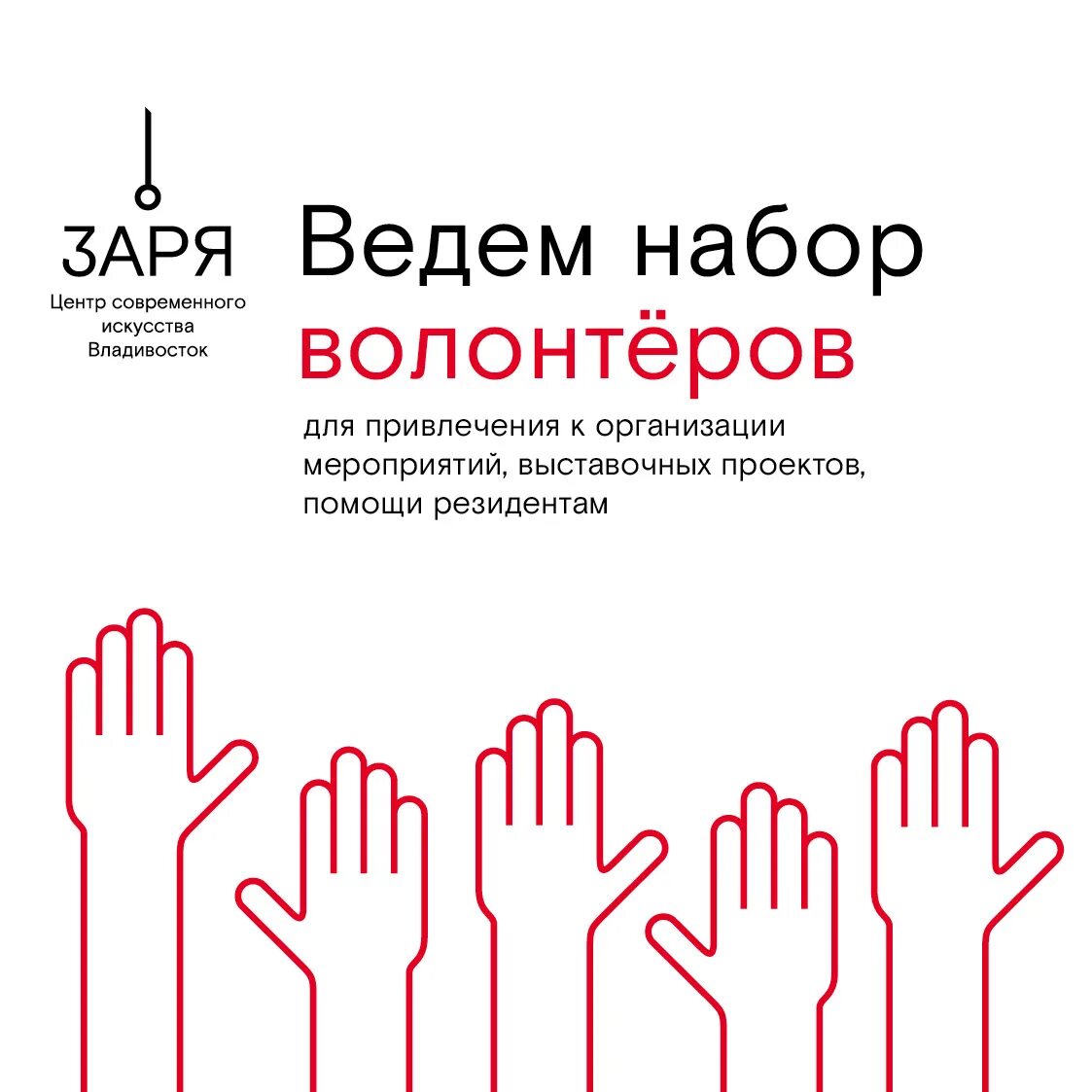 ЗАРЯ
Центр современного искусства Владивосток

Ведем набор волонтёров

для привлечения к организации мероприятий, выставочных проектов, помощи резидентам